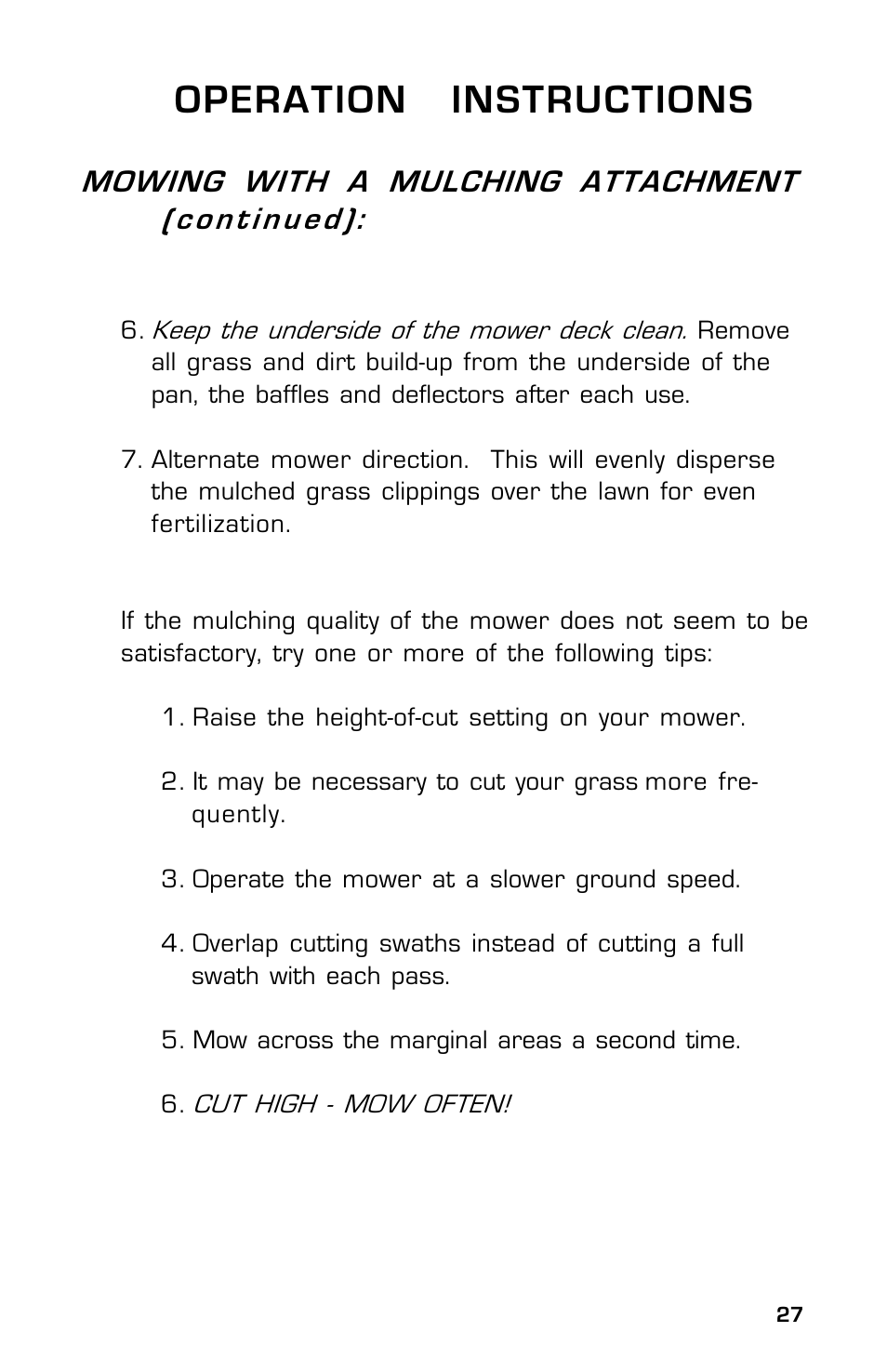 OPERATION INSTRUCTIONS

MOWING WITH A MULCHING ATTACHMENT (continued):

6. Keep the underside of the mower deck clean. Remove all grass and dirt build-up from the underside of the pan, the baffles and deflectors after each use.

7. Alternate mower direction. This will evenly disperse the mulched grass clippings over the lawn for even fertilization.

If the mulching quality of the mower does not seem to be satisfactory, try one or more of the following tips:

1. Raise the height-of-cut setting on your mower.

2. It may be necessary to cut your grass more frequently.

3. Operate the mower at a slower ground speed.

4. Overlap cutting swaths instead of cutting a full swath with each pass.

5. Mow across the marginal areas a second time.

6. CUT HIGH - MOW OFTEN!

27